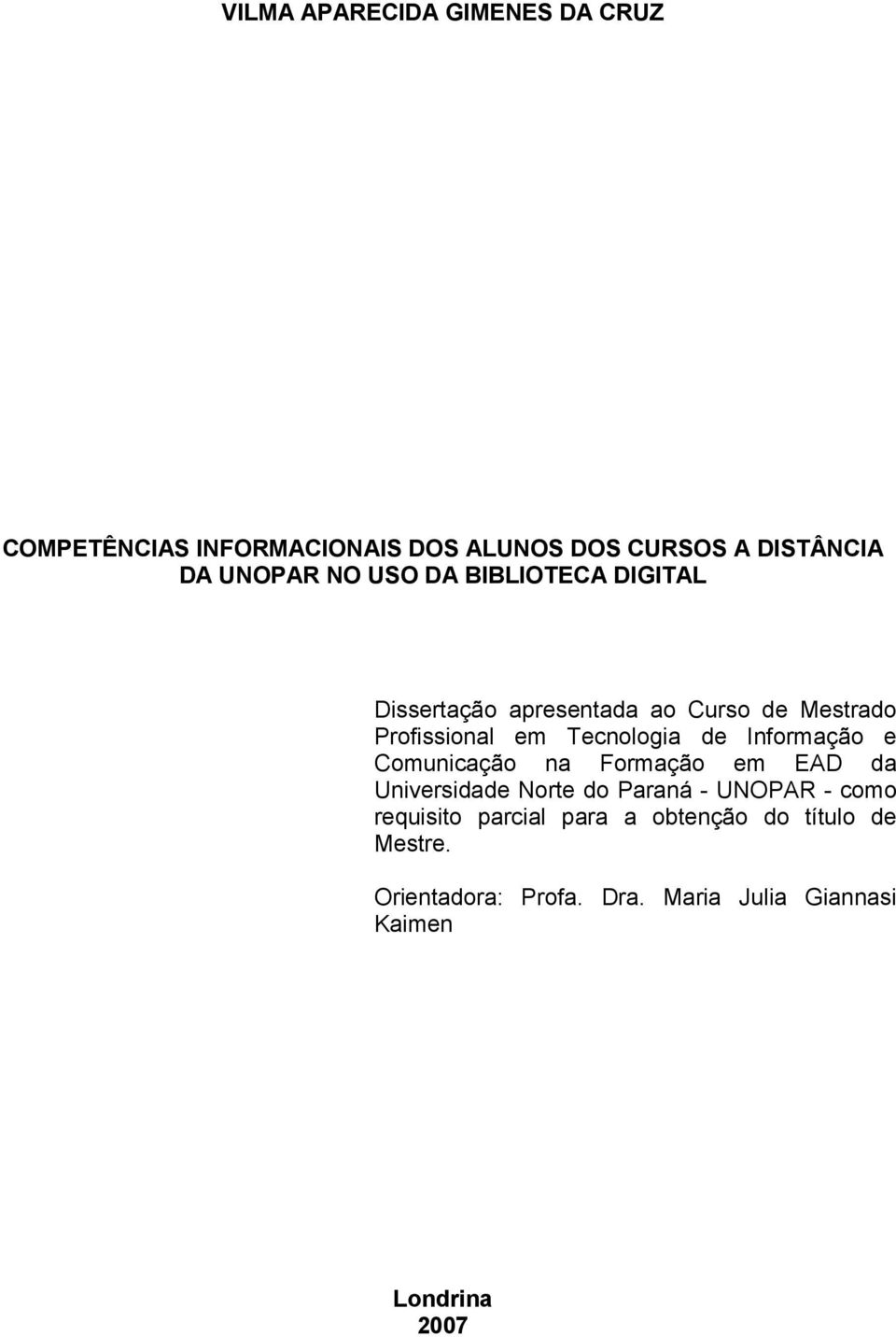 VILMA APARECIDA GIMENES DA CRUZ

COMPETÊNCIAS INFORMACIONAIS DOS ALUNOS DOS CURSOS A DISTÂNCIA DA UNOPAR NO USO DA BIBLIOTECA DIGITAL

Dissertação apresentada ao Curso de Mestrado Profissional em Tecnologia de Informação e Comunicação na Formação em EAD da Universidade Norte do Paraná - UNOPAR - como requisito parcial para a obtenção do título de Mestre.

Orientadora: Profa. Dra. Maria Julia Giannasi Kaimen

Londrina
2007